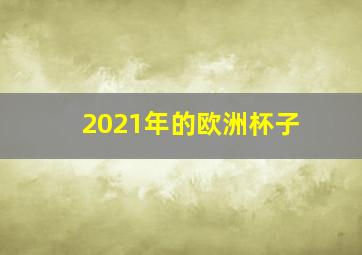 2021年的欧洲杯子